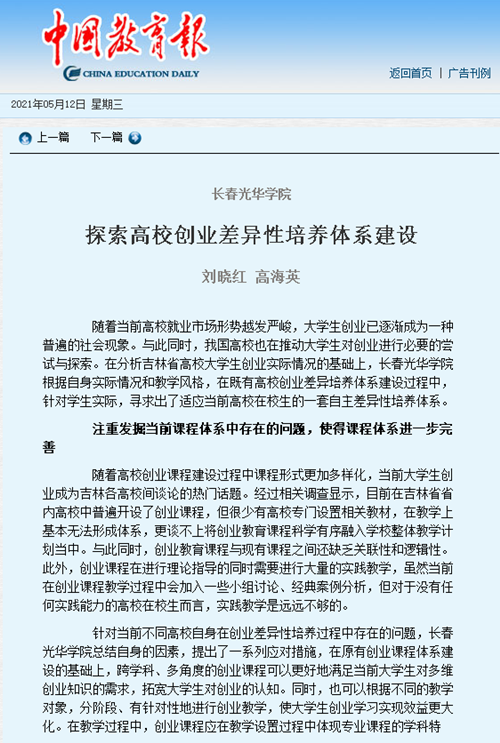 中国教育报
CHINA EDUCATION DAILY

返回首页 | 广告刊例

2021年05月12日 星期三

上一篇 下一篇

长春光华学院

探索高校创业差异性培养体系建设

刘晓红 高海英

随着当前高校就业市场形势越发严峻，大学生创业已逐渐成为一种普遍的社会现象。与此同时，我国高校也在推动大学生对创业进行必要的尝试与探索。在分析吉林省高校大学生创业实际情况的基础上，长春光华学院根据自身实际情况和教学风格，在既有高校创业差异培养体系建设过程中，针对学生实际，寻求出了适应当前高校在校生的一套自主差异性培养体系。

注重发掘当前课程体系中存在的问题，使得课程体系进一步完善

随着高校创业课程建设过程中课程形式更加多样化，当前大学生创业成为吉林各高校间谈论的热门话题。经过相关调查显示，目前在吉林省省内高校中普遍开设了创业课程，但很少有高校专门设置相关教材，在教学上基本无法形成体系，更谈不上将创业教育课程科学有序融入学校整体教学计划当中。与此同时，创业教育课程与现有课程之间还缺乏关联性和逻辑性。此外，创业课程在进行理论指导的同时需要进行大量的实践教学，虽然当前在创业课程教学过程中会加入一些小组讨论、经典案例分析，但对于没有任何实践能力的高校在校生而言，实践教学是远远不够的。

针对当前不同高校自身在创业差异性培养过程中存在的问题，长春光华学院总结自身的因素，提出了一系列应对措施，在原有创业课程体系建设的基础上，跨学科、多角度的创业课程可以更好地满足当前大学生对多维创业知识的需求，拓宽大学生对创业的认知。同时，也可以根据不同的教学对象，分阶段、有针对性地进行创业教学，使大学生创业学习实现效益更大化。在教学过程中，创业课程应在教学设置过程中体现专业课程的学科特